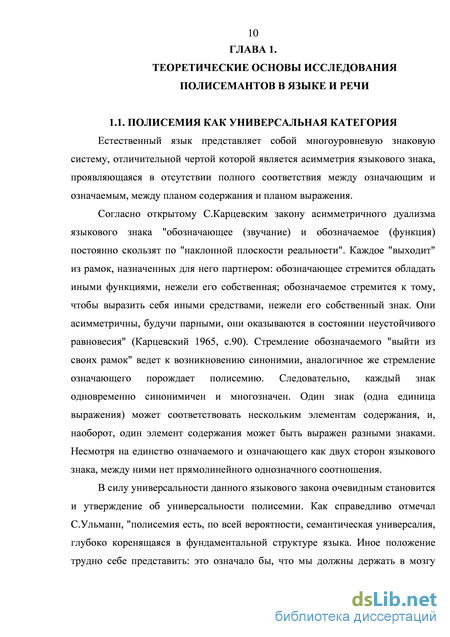 10

ГЛАВА 1.

ТЕОРЕТИЧЕСКИЕ ОСНОВЫ ИССЛЕДОВАНИЯ ПОЛИСЕМАНТОВ В ЯЗЫКЕ И РЕЧИ

1.1. ПОЛИСЕМИЯ КАК УНИВЕРСАЛЬНАЯ КАТЕГОРИЯ

Естественный язык представляет собой многоуровневую знаковую систему, отличительной чертой которой является асимметрия языкового знака, проявляющаяся в отсутствии полного соответствия между означающим и означаемым, между планом содержания и планом выражения.

Согласно открытому С.Карцевским закону асимметричного дуализма языкового знака "обозначающее (звучание) и обозначаемое (функция) постоянно скользят по "наклонной плоскости реальности". Каждое "выходит" из рамок, назначенных для него партнером: обозначающее стремится обладать иными функциями, нежели его собственная; обозначаемое стремится к тому, чтобы выразить себя иными средствами, нежели его собственный знак. Они асимметричны, будучи парными, они оказываются в состоянии неустойчивого равновесия" (Карцевский 1965, с.90). Стремление обозначаемого "выйти из своих рамок" ведет к возникновению синонимии, аналогичное же стремление означающего порождает полисемию. Следовательно, каждый знак одновременно синонимичен и многозначен. Один знак (одна единица выражения) может соответствовать нескольким элементам содержания, и, наоборот, один элемент содержания может быть выражен разными знаками. Несмотря на единство означаемого и означающего как двух сторон языкового знака, между ними нет прямолинейного однозначного соотношения.

В силу универсальности данного языкового закона очевидным становится и утверждение об универсальности полисемии. Как справедливо отмечал С.Ульманн, "полисемия есть, по всей вероятности, семантическая универсалия, глубоко коренящаяся в фундаментальной структуре языка. Иное положение трудно себе представить: это означало бы, что мы должны держать в мозгу

dsLib.net
библиотека диссертаций